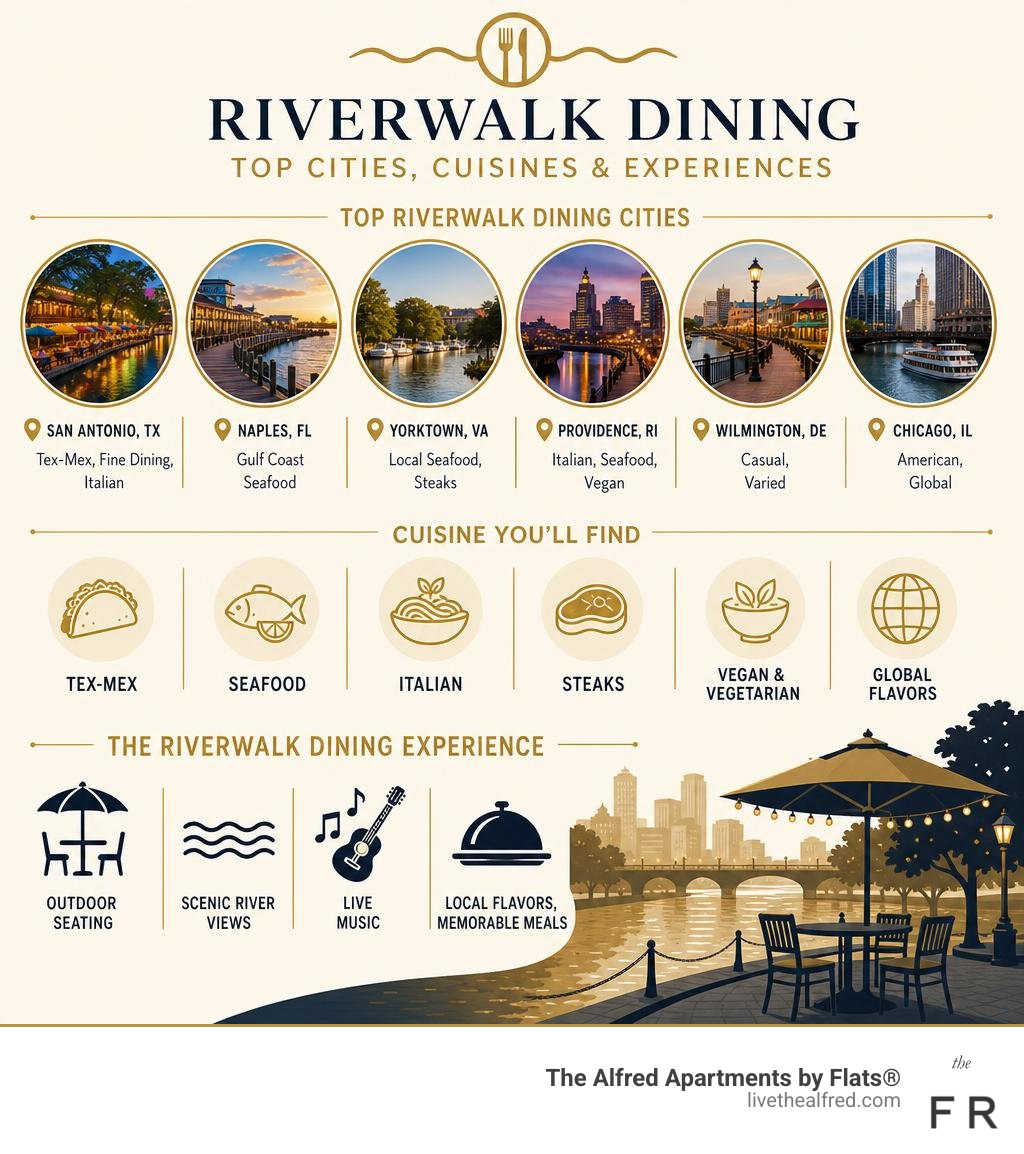 RIVERWALK DINING

TOP CITIES, CUISINES & EXPERIENCES

TOP RIVERWALK DINING CITIES

SAN ANTONIO, TX
Tex-Mex, Fine Dining, Italian

NAPLES, FL
Gulf Coast Seafood

YORKTOWN, VA
Local Seafood, Steaks

PROVIDENCE, RI
Italian, Seafood, Vegan

WILMINGTON, DE
Casual, Varied

CHICAGO, IL
American, Global

CUISINE YOU'LL FIND

TEX-MEX

SEAFOOD

ITALIAN

STEAKS

VEGAN & VEGETARIAN

GLOBAL FLAVORS

THE RIVERWALK DINING EXPERIENCE

OUTDOOR SEATING

SCENIC RIVER VIEWS

LIVE MUSIC

LOCAL FLAVORS, MEMORABLE MEALS

The Alfred Apartments by Flats®
livethealfred.com

the
F R